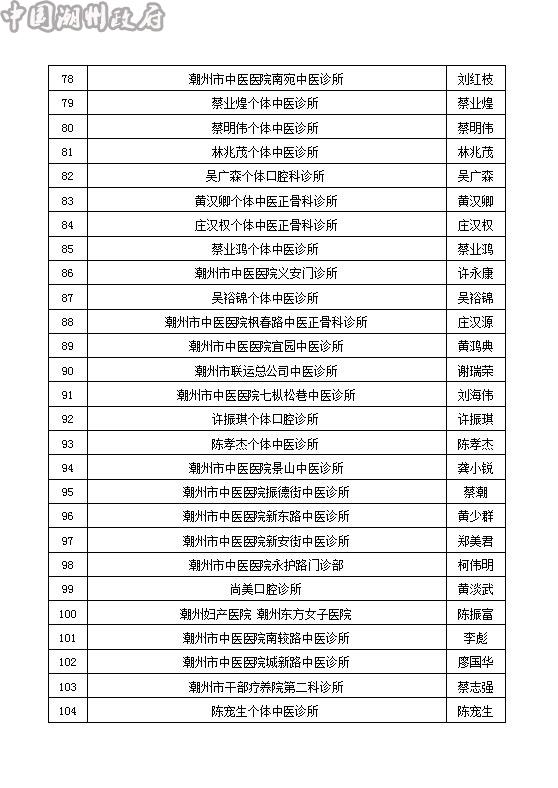 中国潮州政府

| 78 | 潮州市中医医院南苑中医诊所 | 刘红枝 |
|---|---|---|
| 79 | 蔡业煌个体中医诊所 | 蔡业煌 |
| 80 | 蔡明伟个体中医诊所 | 蔡明伟 |
| 81 | 林兆茂个体中医诊所 | 林兆茂 |
| 82 | 吴广森个体口腔科诊所 | 吴广森 |
| 83 | 黄汉卿个体中医正骨科诊所 | 黄汉卿 |
| 84 | 庄汉权个体中医正骨科诊所 | 庄汉权 |
| 85 | 蔡业鸿个体中医诊所 | 蔡业鸿 |
| 86 | 潮州市中医医院义安门诊所 | 许永康 |
| 87 | 吴裕锦个体中医诊所 | 吴裕锦 |
| 88 | 潮州市中医医院枫春路中医正骨科诊所 | 庄汉源 |
| 89 | 潮州市中医医院宜园中医诊所 | 黄鸿典 |
| 90 | 潮州市联运总公司中医诊所 | 谢瑞荣 |
| 91 | 潮州市中医医院七枞松巷中医诊所 | 刘海伟 |
| 92 | 许振琪个体口腔诊所 | 许振琪 |
| 93 | 陈孝杰个体中医诊所 | 陈孝杰 |
| 94 | 潮州市中医医院景山中医诊所 | 龚小锐 |
| 95 | 潮州市中医医院振德街中医诊所 | 蔡潮 |
| 96 | 潮州市中医医院新东路中医诊所 | 黄少群 |
| 97 | 潮州市中医医院新安街中医诊所 | 郑美君 |
| 98 | 潮州市中医医院永护路门诊部 | 柯伟明 |
| 99 | 尚美口腔诊所 | 黄淡武 |
| 100 | 潮州妇产医院 潮州东方女子医院 | 陈振富 |
| 101 | 潮州市中医医院南较路中医诊所 | 李彪 |
| 102 | 潮州市中医医院城新路中医诊所 | 廖国华 |
| 103 | 潮州市干部疗养院第二科诊所 | 蔡志强 |
| 104 | 陈宠生个体中医诊所 | 陈宠生 |